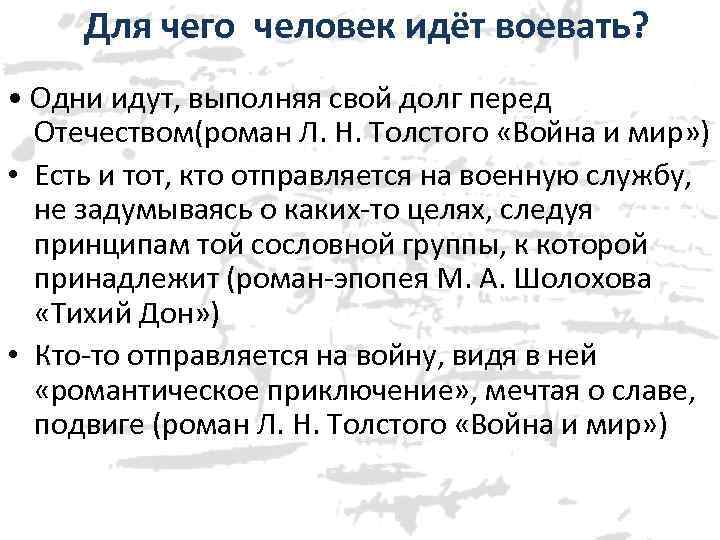 Для чего  человек идёт воевать?

• Одни идут, выполняя свой долг перед Отечеством(роман Л. Н. Толстого «Война и мир»)

• Есть и тот, кто отправляется на военную службу, не задумываясь о каких-то целях, следуя принципам той сословной группы, к которой принадлежит (роман-эпопея М. А. Шолохова «Тихий Дон»)

• Кто-то отправляется на войну, видя в ней «романтическое приключение», мечтая о славе, подвиге (роман Л. Н. Толстого «Война и мир»)